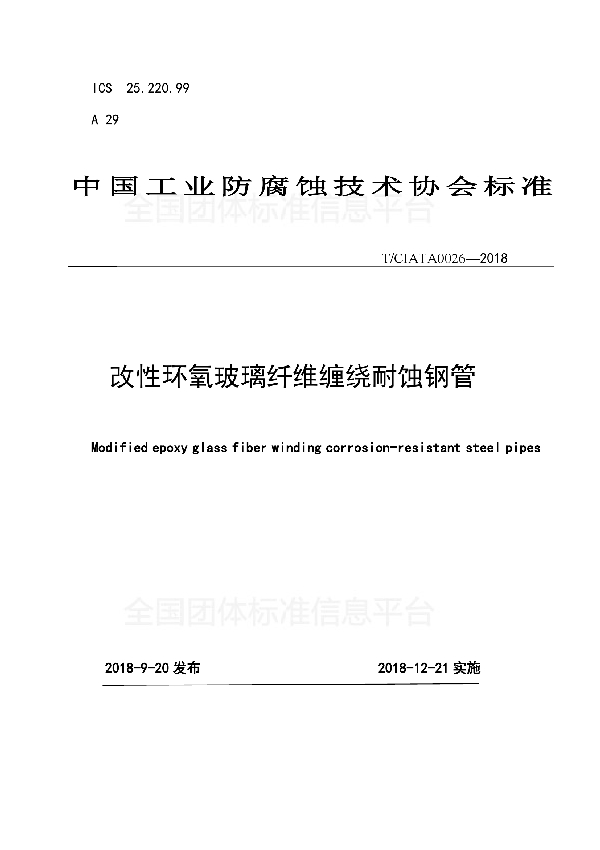 ICS 25.220.99

A 29

中国工业防腐蚀技术协会标准

全国团体标准信息平台

T/CIATA0026—2018

改性环氧玻璃纤维缠绕耐蚀钢管

Modified epoxy glass fiber winding corrosion-resistant steel pipes

全国团体标准信息平台

2018-9-20 发布

2018-12-21 实施